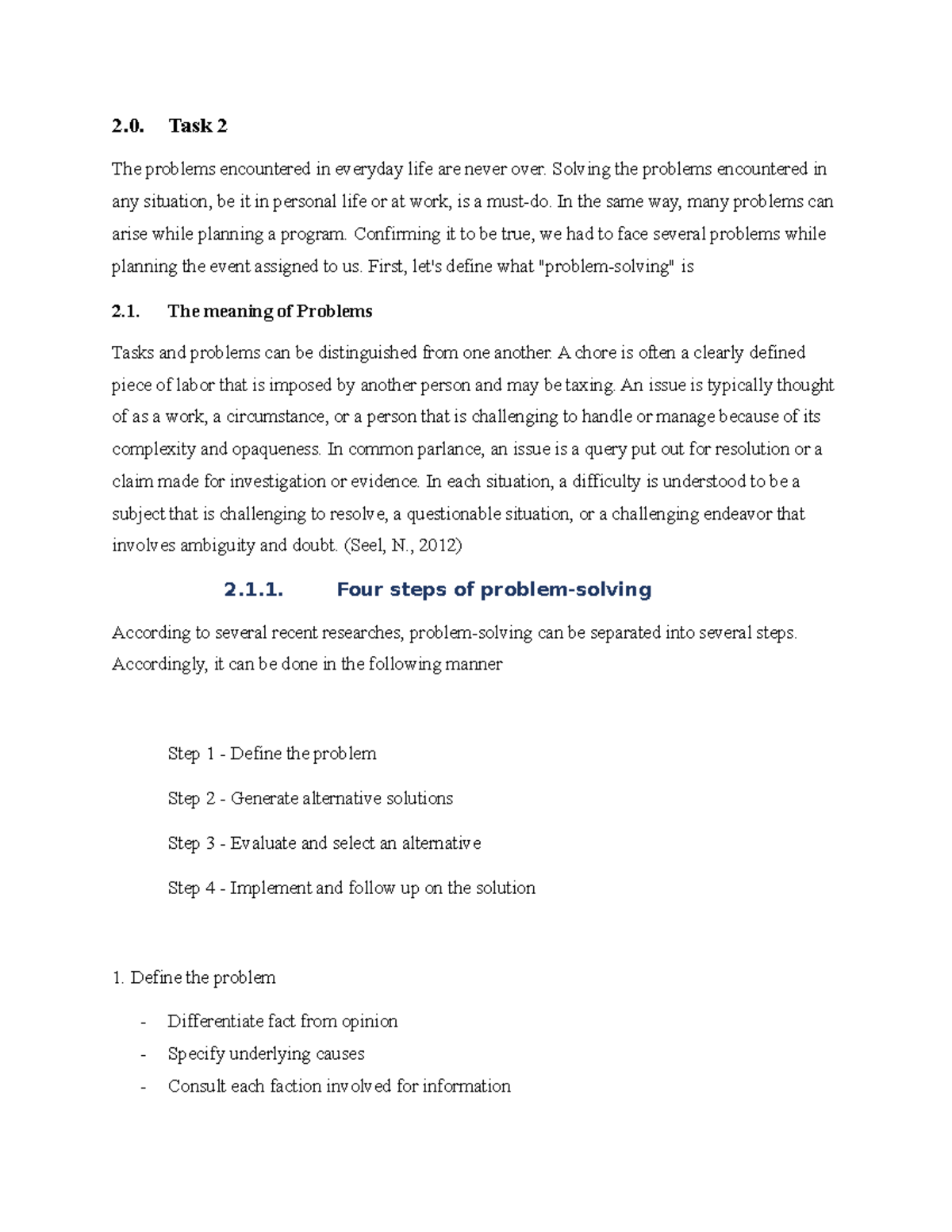 2.0. Task 2

The problems encountered in everyday life are never over. Solving the problems encountered in any situation, be it in personal life or at work, is a must-do. In the same way, many problems can arise while planning a program. Confirming it to be true, we had to face several problems while planning the event assigned to us. First, let's define what "problem-solving" is

2.1. The meaning of Problems

Tasks and problems can be distinguished from one another. A chore is often a clearly defined piece of labor that is imposed by another person and may be taxing. An issue is typically thought of as a work, a circumstance, or a person that is challenging to handle or manage because of its complexity and opaqueness. In common parlance, an issue is a query put out for resolution or a claim made for investigation or evidence. In each situation, a difficulty is understood to be a subject that is challenging to resolve, a questionable situation, or a challenging endeavor that involves ambiguity and doubt. (Seel, N., 2012)

2.1.1. Four steps of problem-solving

According to several recent researches, problem-solving can be separated into several steps. Accordingly, it can be done in the following manner

Step 1 - Define the problem

Step 2 - Generate alternative solutions

Step 3 - Evaluate and select an alternative

Step 4 - Implement and follow up on the solution

1. Define the problem

- Differentiate fact from opinion
- Specify underlying causes
- Consult each faction involved for information